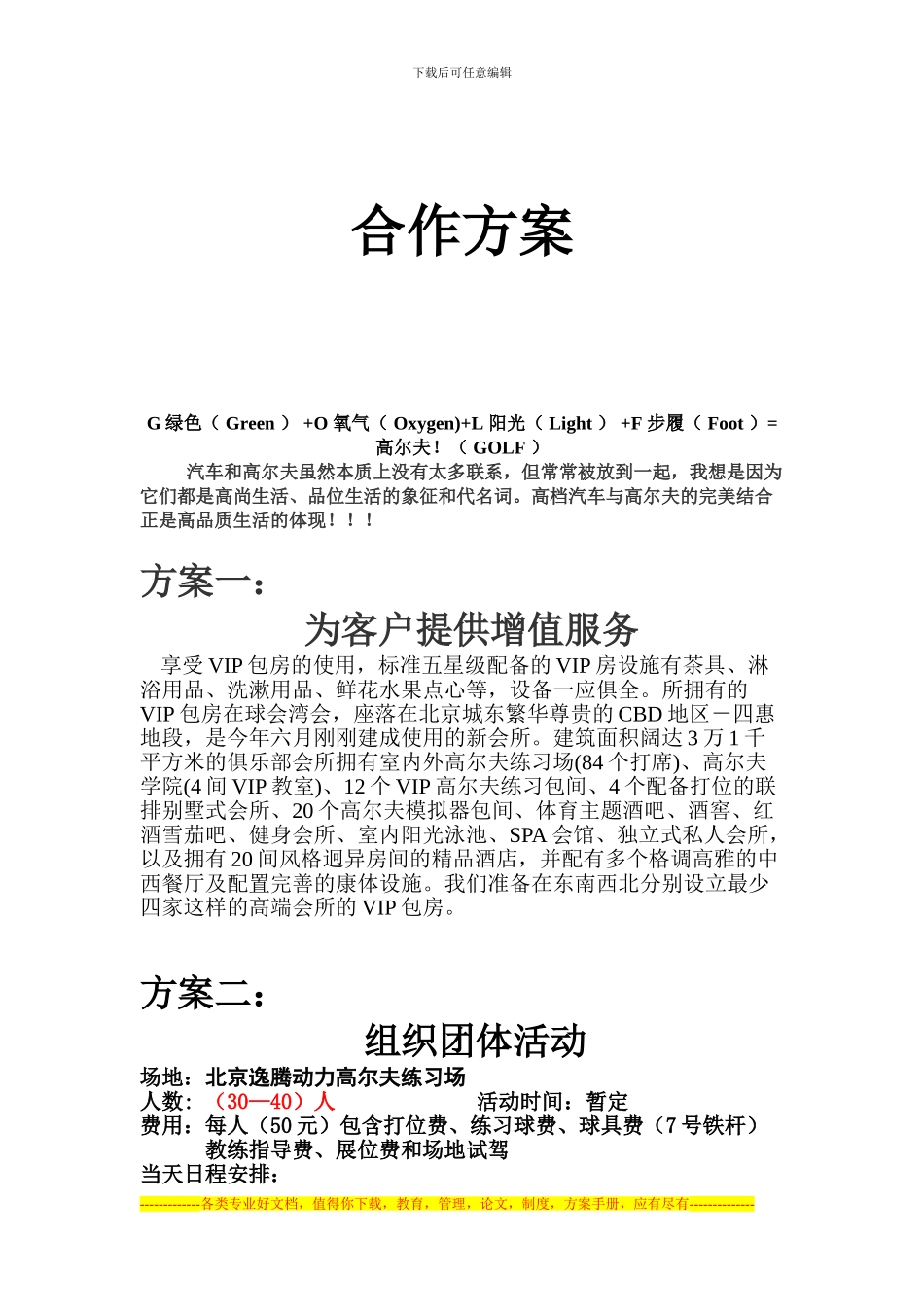 下载后可任意编辑

合作方案

G 绿色（ Green ） +O 氧气（ Oxygen)+L 阳光（ Light ） +F 步履（ Foot ）= 高尔夫！（ GOLF ）

汽车和高尔夫虽然本质上没有太多联系，但常常被放到一起，我想是因为它们都是高尚生活、品位生活的象征和代名词。高档汽车与高尔夫的完美结合正是高品质生活的体现！！！

方案一：

为客户提供增值服务

享受 VIP 包房的使用，标准五星级配备的 VIP 房设施有茶具、淋浴用品、洗漱用品、鲜花水果点心等，设备一应俱全。所拥有的 VIP 包房在球会湾会，座落在北京城东繁华尊贵的 CBD 地区－四惠地段，是今年六月刚刚建成使用的新会所。建筑面积阔达 3 万 1 千平方米的俱乐部会所拥有室内外高尔夫练习场(84 个打席)、高尔夫学院(4 间 VIP 教室)、12 个 VIP 高尔夫练习包间、4 个配备打位的联排别墅式会所、20 个高尔夫模拟器包间、体育主题酒吧、酒窖、红酒雪茄吧、健身会所、室内阳光泳池、SPA 会馆、独立式私人会所，以及拥有 20 间风格迥异房间的精品酒店，并配有多个格调高雅的中西餐厅及配置完善的康体设施。我们准备在东南西北分别设立最少四家这样的高端会所的 VIP 包房。

方案二：

组织团体活动

场地：北京逸腾动力高尔夫练习场
人数：（30—40）人　　　　活动时间：暂定
费用：每人（50 元）包含打位费、练习球费、球具费（7 号铁杆）教练指导费、展位费和场地试驾
当天日程安排：

-------------各类专业好文档，值得你下载，教育，管理，论文，制度，方案手册，应有尽有--------------